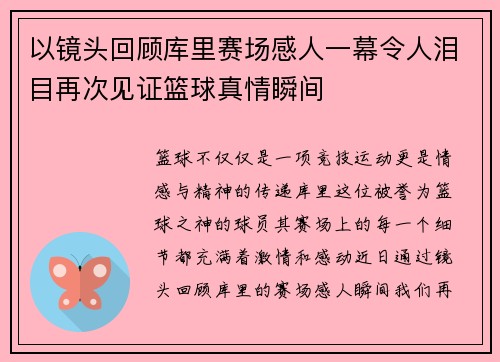 以镜头回顾库里赛场感人一幕令人泪目再次见证篮球真情瞬间

篮球不仅仅是一项竞技运动更是情感与精神的传递库里这位被誉为篮球之神的球员其赛场上的每一个细节都充满着激情和感动近日通过镜头回顾库里的赛场感人瞬间我们再